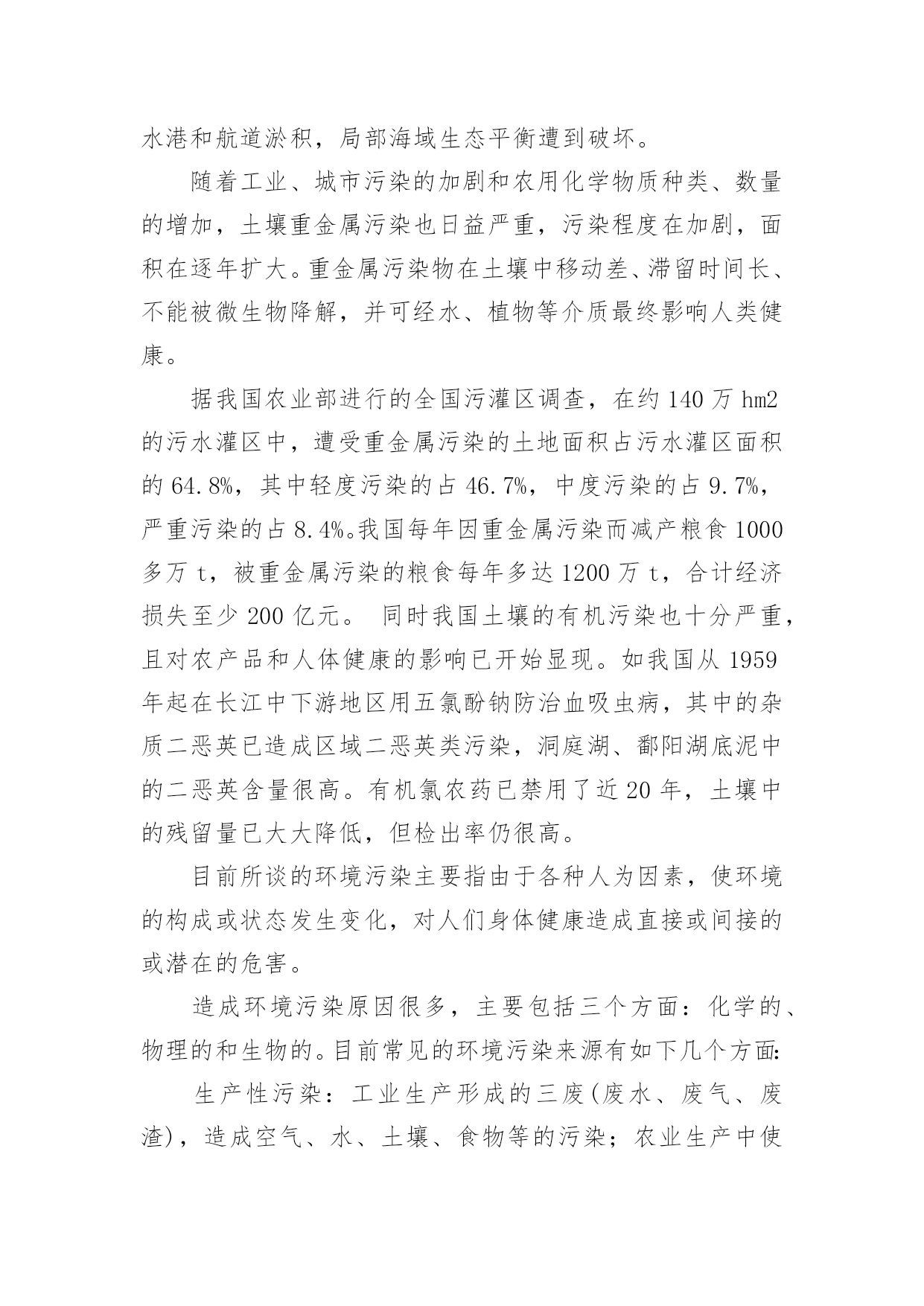 水港和航道淤积，局部海域生态平衡遭到破坏。

随着工业、城市污染的加剧和农用化学物质种类、数量的增加，土壤重金属污染也日益严重，污染程度在加剧，面积在逐年扩大。重金属污染物在土壤中移动差、滞留时间长、不能被微生物降解，并可经水、植物等介质最终影响人类健康。

据我国农业部进行的全国污灌区调查，在约 140 万 hm2 的污水灌区中，遭受重金属污染的土地面积占污水灌区面积的 64.8%，其中轻度污染的占 46.7%，中度污染的占 9.7%，严重污染的占 8.4%。我国每年因重金属污染而减产粮食 1000 多万 t，被重金属污染的粮食每年多达 1200 万 t，合计经济损失至少 200 亿元。 同时我国土壤的有机污染也十分严重，且对农产品和人体健康的影响已开始显现。如我国从 1959 年起在长江中下游地区用五氯酚钠防治血吸虫病，其中的杂质二恶英已造成区域二恶英类污染，洞庭湖、鄱阳湖底泥中的二恶英含量很高。有机氯农药已禁用了近 20 年，土壤中的残留量已大大降低，但检出率仍很高。

目前所谈的环境污染主要指由于各种人为因素，使环境的构成或状态发生变化，对人们身体健康造成直接或间接的或潜在的危害。

造成环境污染原因很多，主要包括三个方面：化学的、物理的和生物的。目前常见的环境污染来源有如下几个方面:

生产性污染：工业生产形成的三废(废水、废气、废渣)，造成空气、水、土壤、食物等的污染；农业生产中使